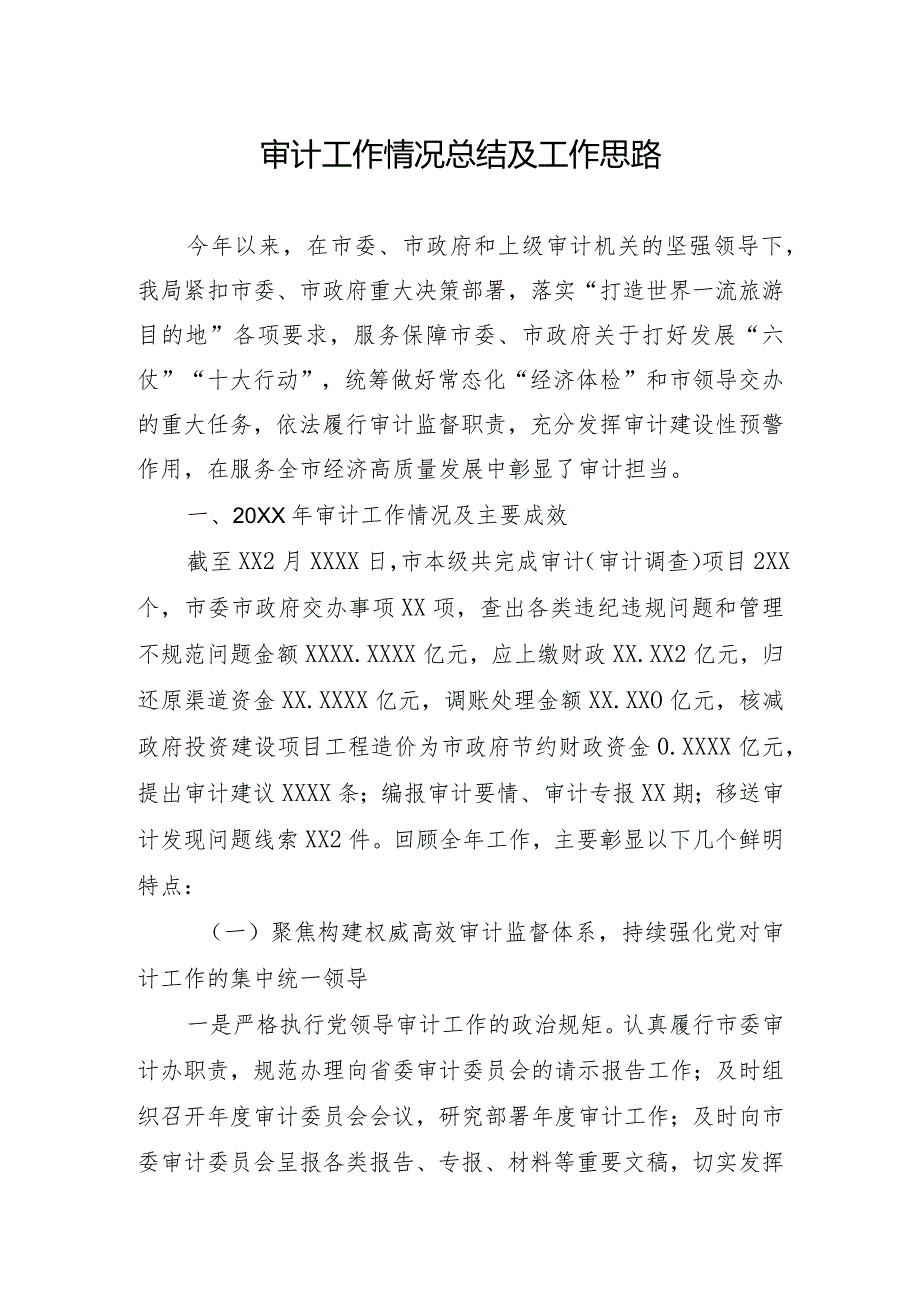 审计工作情况总结及工作思路

今年以来，在市委、市政府和上级审计机关的坚强领导下，我局紧扣市委、市政府重大决策部署，落实“打造世界一流旅游目的地”各项要求，服务保障市委、市政府关于打好发展“六仗”“十大行动”，统筹做好常态化“经济体检”和市领导交办的重大任务，依法履行审计监督职责，充分发挥审计建设性预警作用，在服务全市经济高质量发展中彰显了审计担当。

一、20XX年审计工作情况及主要成效

截至XX2月XXXX日，市本级共完成审计（审计调查）项目2XX个，市委市政府交办事项XX项，查出各类违纪违规问题和管理不规范问题金额XXXX.XXXX亿元，应上缴财政XX.XX2亿元，归还原渠道资金XX.XXXX亿元，调账处理金额XX.XX0亿元，核减政府投资建设项目工程造价为市政府节约财政资金0.XXXX亿元，提出审计建议XXXX条；编报审计要情、审计专报XX期；移送审计发现问题线索XX2件。回顾全年工作，主要彰显以下几个鲜明特点：

（一）聚焦构建权威高效审计监督体系，持续强化党对审计工作的集中统一领导

一是严格执行党领导审计工作的政治规矩。认真履行市委审计办职责，规范办理向省委审计委员会的请示报告工作；及时组织召开年度审计委员会会议，研究部署年度审计工作；及时向市委审计委员会呈报各类报告、专报、材料等重要文稿，切实发挥